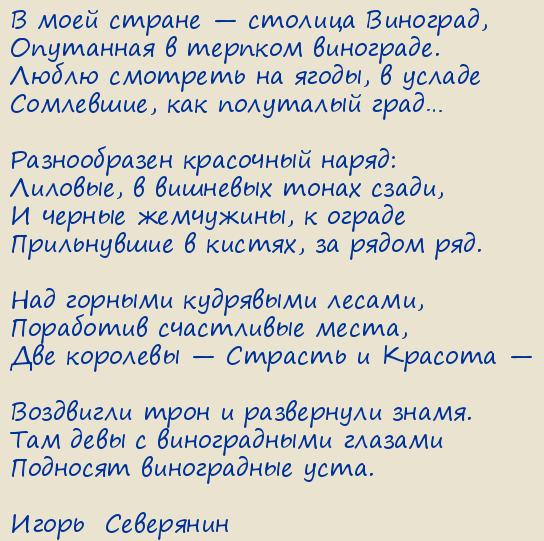 В моей стране — столица Виноград,
Опутанная в терпком винограде.
Люблю смотреть на ягоды, в усладе
Сомлевшие, как полуталый град...

Разнообразен красочный наряд:
Лиловые, в вишневых тонах сзади,
И черные жемчужины, к ограде
Прильнувшие в кистях, за рядом ряд.

Над горными кудрявыми лесами,
Поработив счастливые места,
Две королевы — Страсть и Красота —

Воздвигли трон и развернули знамя.
Там девы с виноградными глазами
Подносят виноградные уста.

Игорь Северянин